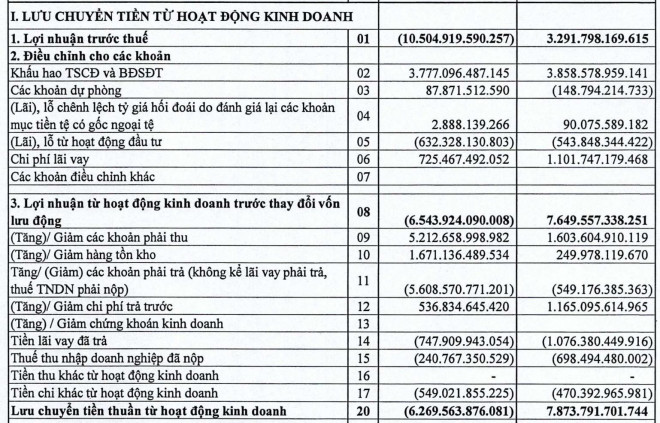 | I. LƯU CHUYỂN TIỀN TỪ HOẠT ĐỘNG KINH DOANH | | | |
|---|---|---|---|
| 1. Lợi nhuận trước thuế | 01 | (10.504.919.590.257) | 3.291.798.169.615 |
| 2. Điều chỉnh cho các khoản | | | |
| Khấu hao TSCĐ và BĐSĐT | 02 | 3.777.096.487.145 | 3.858.578.959.141 |
| Các khoản dự phòng | 03 | 87.871.512.590 | (148.794.214.733) |
| (Lãi), lỗ chênh lệch tỷ giá hối đoái do đánh giá lại các khoản mục tiền tệ có gốc ngoại tệ | 04 | 2.888.139.266 | 90.075.589.182 |
| (Lãi), lỗ từ hoạt động đầu tư | 05 | (632.328.130.803) | (543.848.344.422) |
| Chi phí lãi vay | 06 | 725.467.492.052 | 1.101.747.179.468 |
| Các khoản điều chỉnh khác | 07 | | |
| 3. Lợi nhuận từ hoạt động kinh doanh trước thay đổi vốn lưu động | 08 | (6.543.924.090.008) | 7.649.557.338.251 |
| (Tăng)/ Giảm các khoản phải thu | 09 | 5.212.658.998.982 | 1.603.604.910.119 |
| (Tăng)/ Giảm hàng tồn kho | 10 | 1.671.136.489.534 | 249.978.119.670 |
| Tăng/ (Giảm) các khoản phải trả (không kể lãi vay phải trả, thuế TNDN phải nộp) | 11 | (5.608.570.771.201) | (549.176.385.363) |
| (Tăng)/ Giảm chi phí trả trước | 12 | 536.834.645.420 | 1.165.095.614.965 |
| (Tăng) / Giảm chứng khoán kinh doanh | 13 | | |
| Tiền lãi vay đã trả | 14 | (747.909.943.054) | (1.076.380.449.916) |
| Thuế thu nhập doanh nghiệp đã nộp | 15 | (240.767.350.529) | (698.494.480.002) |
| Tiền thu khác từ hoạt động kinh doanh | 16 | - | - |
| Tiền chi khác từ hoạt động kinh doanh | 17 | (549.021.855.225) | (470.392.965.981) |
| Lưu chuyển tiền thuần từ hoạt động kinh doanh | 20 | (6.269.563.876.081) | 7.873.791.701.744 |